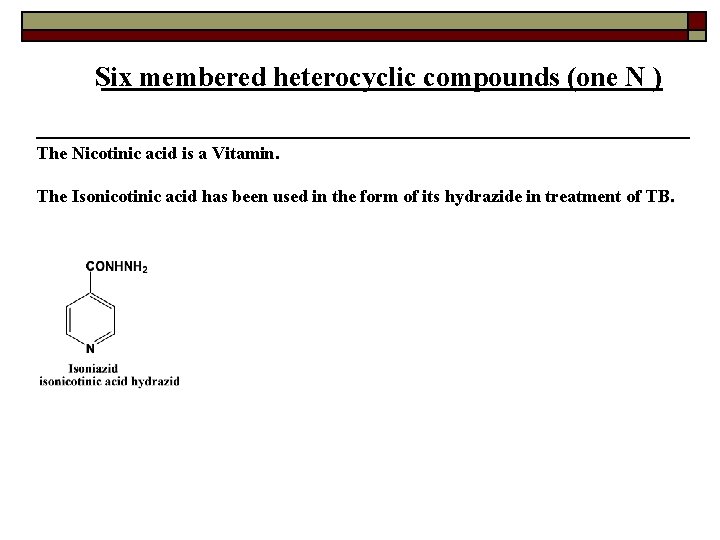 Six membered heterocyclic compounds (one N )

The Nicotinic acid is a Vitamin.

The Isonicotinic acid has been used in the form of its hydrazide in treatment of TB.

$CONHNH_2$

N

Isoniazid
isonicotinic acid hydrazid